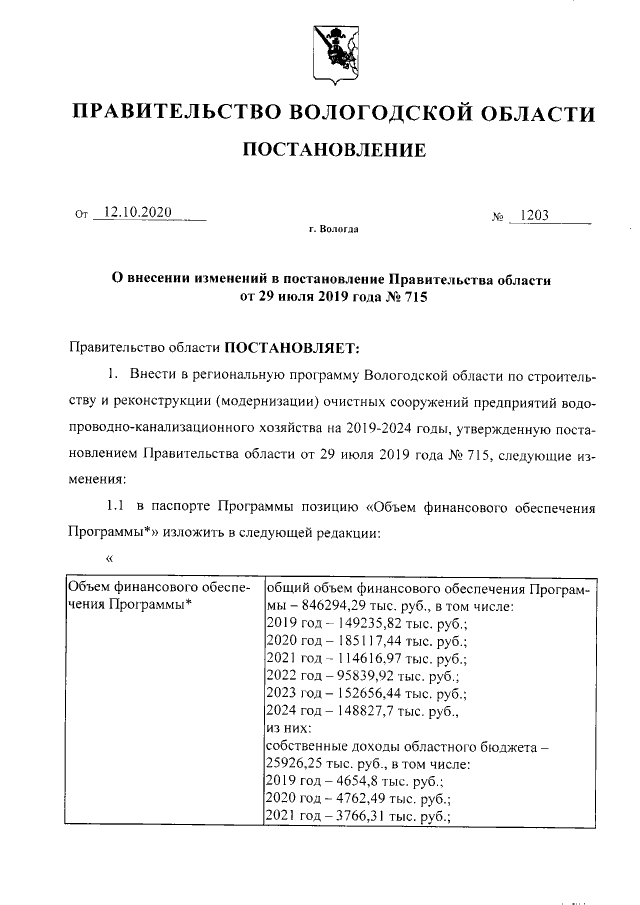 ПРАВИТЕЛЬСТВО ВОЛОГОДСКОЙ ОБЛАСТИ

ПОСТАНОВЛЕНИЕ

От 12.10.2020 № 1203

г. Вологда

О внесении изменений в постановление Правительства области от 29 июля 2019 года № 715

Правительство области ПОСТАНОВЛЯЕТ:

1. Внести в региональную программу Вологодской области по строительству и реконструкции (модернизации) очистных сооружений предприятий водопроводно-канализационного хозяйства на 2019-2024 годы, утвержденную постановлением Правительства области от 29 июля 2019 года № 715, следующие изменения:

1.1 в паспорте Программы позицию «Объем финансового обеспечения Программы*» изложить в следующей редакции:

«

| Объем финансового обеспечения Программы* | общий объем финансового обеспечения Программы – 846294,29 тыс. руб., в том числе: 2019 год – 149235,82 тыс. руб.; 2020 год – 185117,44 тыс. руб.; 2021 год – 114616,97 тыс. руб.; 2022 год – 95839,92 тыс. руб.; 2023 год – 152656,44 тыс. руб.; 2024 год – 148827,7 тыс. руб., из них: собственные доходы областного бюджета – 25926,25 тыс. руб., в том числе: 2019 год – 4654,8 тыс. руб.; 2020 год – 4762,49 тыс. руб.; 2021 год – 3766,31 тыс. руб.; |